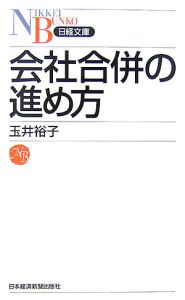 NIKKEI BUNKO
日経文庫

会社合併の進め方

玉井裕子

NB

日本経済新聞出版社